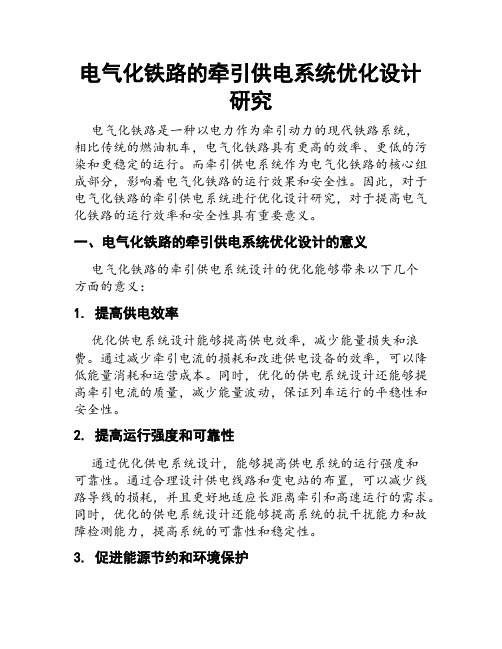 电气化铁路的牵引供电系统优化设计研究

电气化铁路是一种以电力作为牵引动力的现代铁路系统，相比传统的燃油机车，电气化铁路具有更高的效率、更低的污染和更稳定的运行。而牵引供电系统作为电气化铁路的核心组成部分，影响着电气化铁路的运行效果和安全性。因此，对于电气化铁路的牵引供电系统进行优化设计研究，对于提高电气化铁路的运行效率和安全性具有重要意义。

一、电气化铁路的牵引供电系统优化设计的意义

电气化铁路的牵引供电系统设计的优化能够带来以下几个方面的意义：

1. 提高供电效率

优化供电系统设计能够提高供电效率，减少能量损失和浪费。通过减少牵引电流的损耗和改进供电设备的效率，可以降低能量消耗和运营成本。同时，优化的供电系统设计还能够提高牵引电流的质量，减少能量波动，保证列车运行的平稳性和安全性。

2. 提高运行强度和可靠性

通过优化供电系统设计，能够提高供电系统的运行强度和可靠性。通过合理设计供电线路和变电站的布置，可以减少线路导线的损耗，并且更好地适应长距离牵引和高速运行的需求。同时，优化的供电系统设计还能够提高系统的抗干扰能力和故障检测能力，提高系统的可靠性和稳定性。

3. 促进能源节约和环境保护